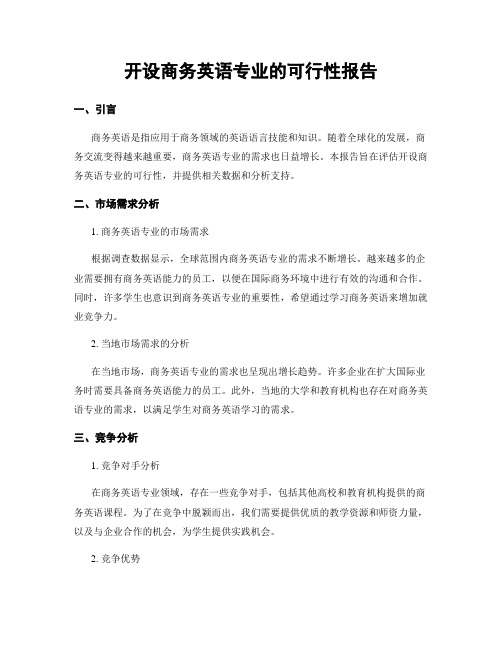 开设商务英语专业的可行性报告

一、引言

商务英语是指应用于商务领域的英语语言技能和知识。随着全球化的发展，商务交流变得越来越重要，商务英语专业的需求也日益增长。本报告旨在评估开设商务英语专业的可行性，并提供相关数据和分析支持。

二、市场需求分析

1. 商务英语专业的市场需求

根据调查数据显示，全球范围内商务英语专业的需求不断增长。越来越多的企业需要拥有商务英语能力的员工，以便在国际商务环境中进行有效的沟通和合作。同时，许多学生也意识到商务英语专业的重要性，希望通过学习商务英语来增加就业竞争力。

2. 当地市场需求的分析

在当地市场，商务英语专业的需求也呈现出增长趋势。许多企业在扩大国际业务时需要具备商务英语能力的员工。此外，当地的大学和教育机构也存在对商务英语专业的需求，以满足学生对商务英语学习的需求。

三、竞争分析

1. 竞争对手分析

在商务英语专业领域，存在一些竞争对手，包括其他高校和教育机构提供的商务英语课程。为了在竞争中脱颖而出，我们需要提供优质的教学资源和师资力量，以及与企业合作的机会，为学生提供实践机会。

2. 竞争优势